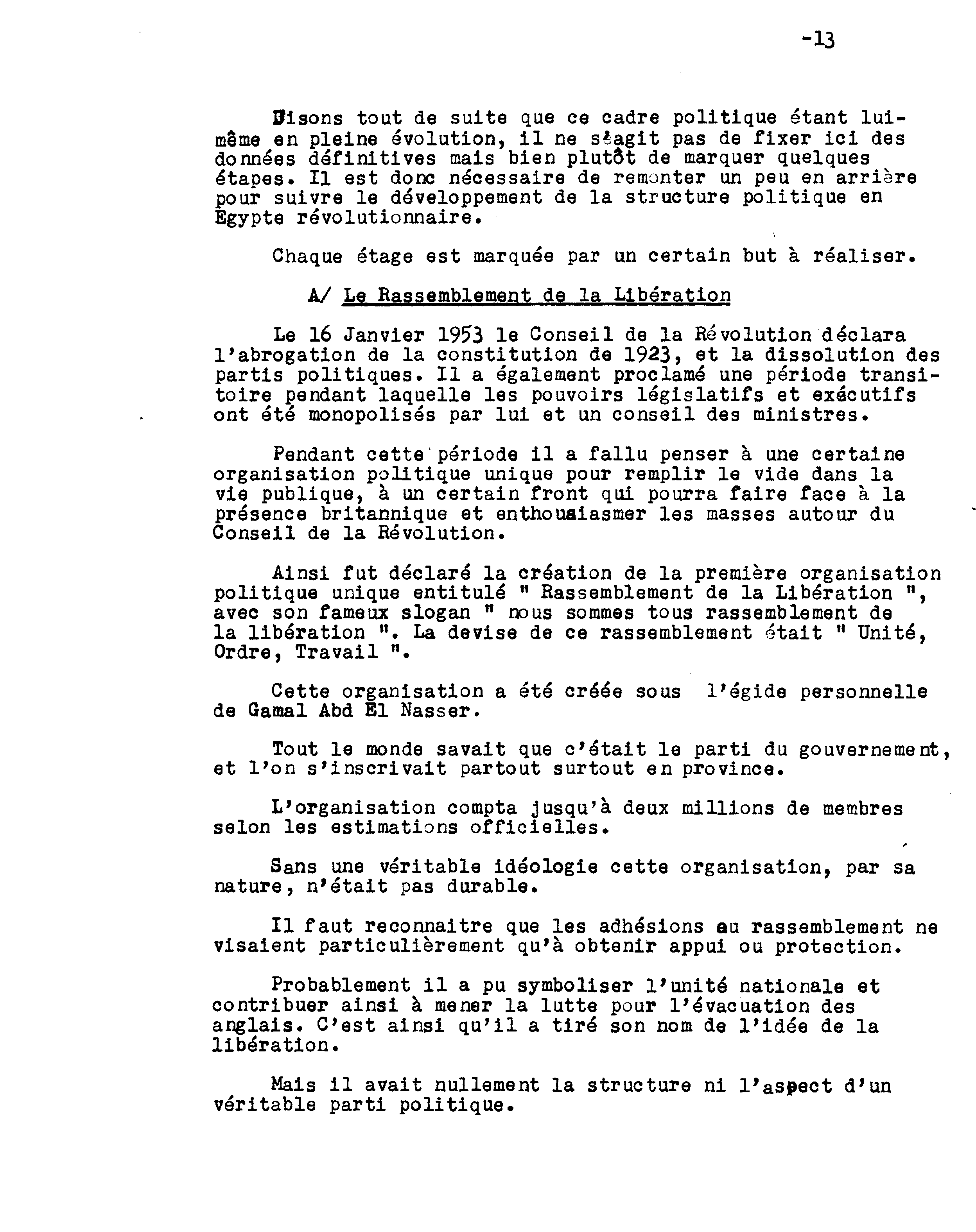 -13

Disons tout de suite que ce cadre politique étant lui-même en pleine évolution, il ne s'agit pas de fixer ici des données définitives mais bien plutôt de marquer quelques étapes. Il est donc nécessaire de remonter un peu en arrière pour suivre le développement de la structure politique en Egypte révolutionnaire.

Chaque étage est marquée par un certain but à réaliser.

A/ Le Rassemblement de la Libération

Le 16 Janvier 1953 le Conseil de la Révolution déclara l'abrogation de la constitution de 1923, et la dissolution des partis politiques. Il a également proclamé une période transitoire pendant laquelle les pouvoirs législatifs et exécutifs ont été monopolisés par lui et un conseil des ministres.

Pendant cette période il a fallu penser à une certaine organisation politique unique pour remplir le vide dans la vie publique, à un certain front qui pourra faire face à la présence britannique et enthousiasmer les masses autour du Conseil de la Révolution.

Ainsi fut déclaré la création de la première organisation politique unique entitulé " Rassemblement de la Libération ", avec son fameux slogan " nous sommes tous rassemblement de la libération ". La devise de ce rassemblement était " Unité, Ordre, Travail ".

Cette organisation a été créée sous l'égide personnelle de Gamal Abd El Nasser.

Tout le monde savait que c'était le parti du gouvernement, et l'on s'inscrivait partout surtout en province.

L'organisation compta jusqu'à deux millions de membres selon les estimations officielles.

Sans une véritable idéologie cette organisation, par sa nature, n'était pas durable.

Il faut reconnaitre que les adhésions au rassemblement ne visaient particulièrement qu'à obtenir appui ou protection.

Probablement il a pu symboliser l'unité nationale et contribuer ainsi à mener la lutte pour l'évacuation des anglais. C'est ainsi qu'il a tiré son nom de l'idée de la libération.

Mais il avait nullement la structure ni l'aspect d'un véritable parti politique.